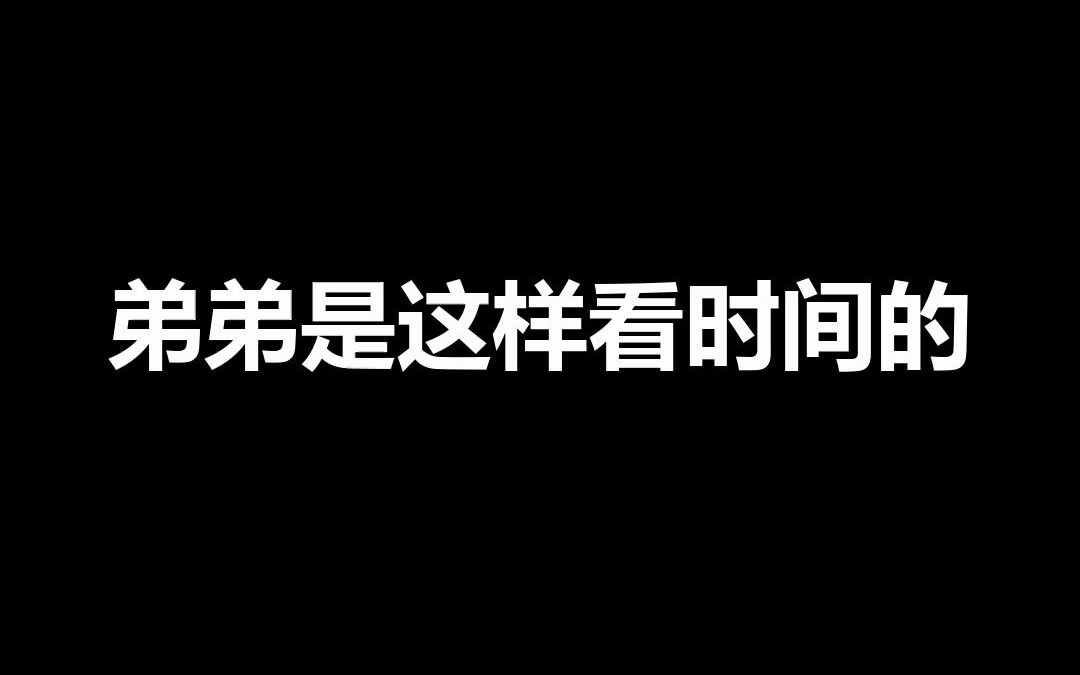 弟弟是这样看时间的